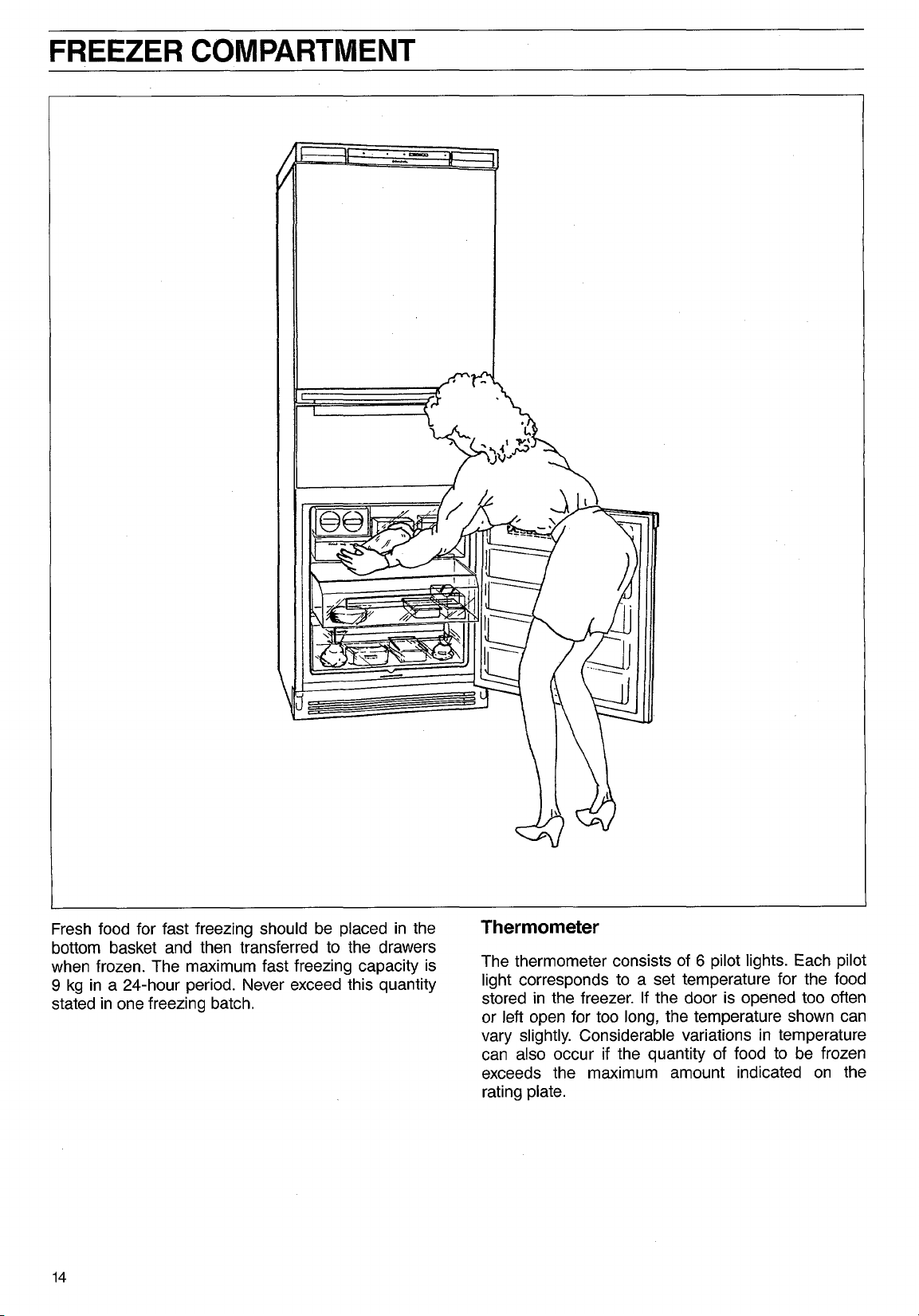 FREEZER COMPARTMENT

Fresh food for fast freezing should be placed in the bottom basket and then transferred to the drawers when frozen. The maximum fast freezing capacity is 9 kg in a 24-hour period. Never exceed this quantity stated in one freezing batch.

Thermometer

The thermometer consists of 6 pilot lights. Each pilot light corresponds to a set temperature for the food stored in the freezer. If the door is opened too often or left open for too long, the temperature shown can vary slightly. Considerable variations in temperature can also occur if the quantity of food to be frozen exceeds the maximum amount indicated on the rating plate.

14